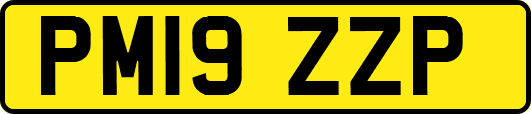 PM19 ZZP